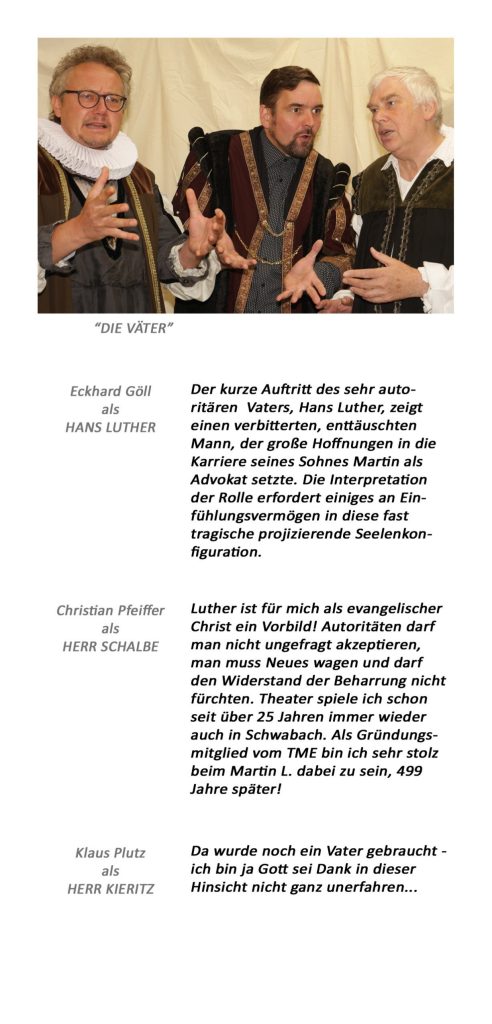 "DIE VÄTER"

Eckhard Göll
als
HANS LUTHER

Der kurze Auftritt des sehr autoritären Vaters, Hans Luther, zeigt einen verbitterten, enttäuschten Mann, der große Hoffnungen in die Karriere seines Sohnes Martin als Advokat setzte. Die Interpretation der Rolle erfordert einiges an Einfühlungsvermögen in diese fast tragische projizierende Seelenkonfiguration.

Christian Pfeiffer
als
HERR SCHALBE

Luther ist für mich als evangelischer Christ ein Vorbild! Autoritäten darf man nicht ungefragt akzeptieren, man muss Neues wagen und darf den Widerstand der Beharrung nicht fürchten. Theater spiele ich schon seit über 25 Jahren immer wieder auch in Schwabach. Als Gründungsmitglied vom TME bin ich sehr stolz beim Martin L. dabei zu sein, 499 Jahre später!

Klaus Plutz
als
HERR KIERITZ

Da wurde noch ein Vater gebraucht - ich bin ja Gott sei Dank in dieser Hinsicht nicht ganz unerfahren...